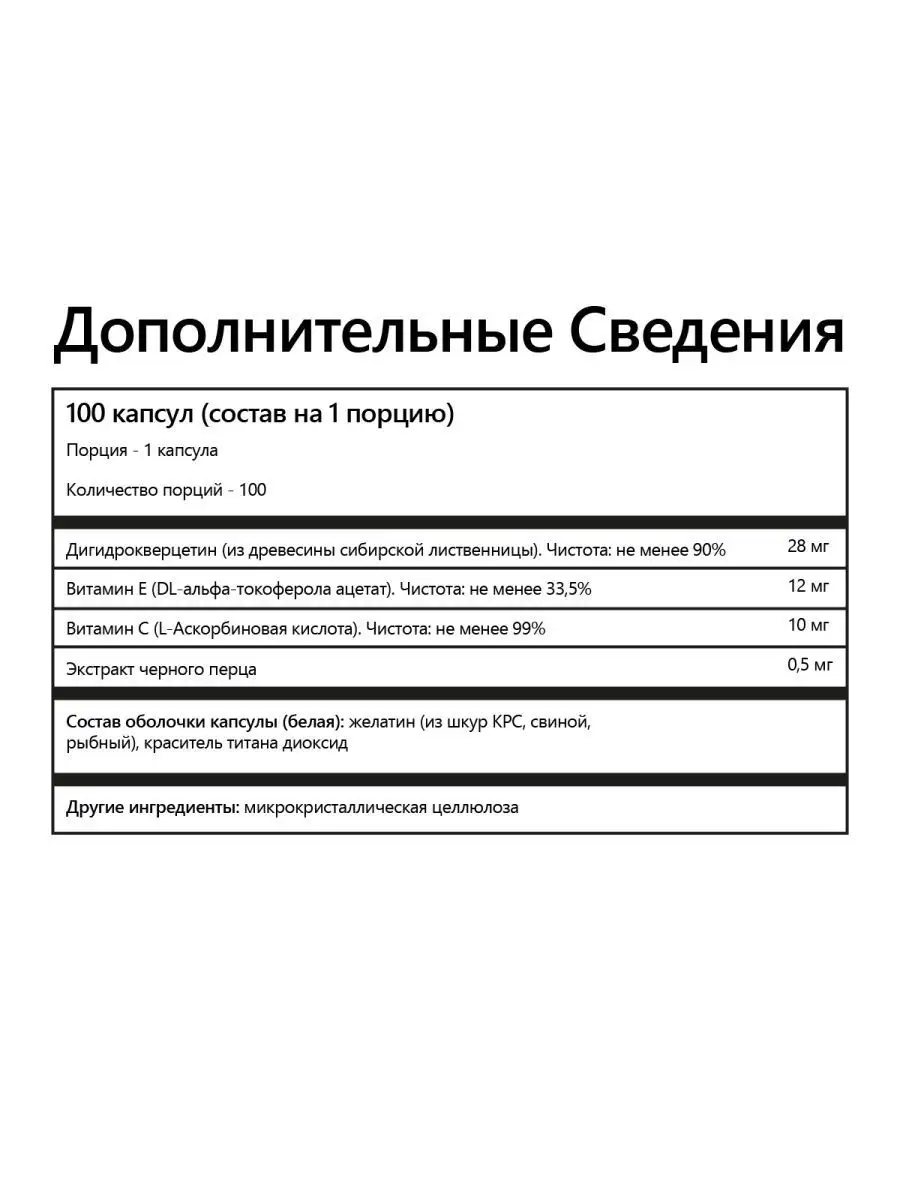 Дополнительные Сведения

100 капсул (состав на 1 порцию)

Порция - 1 капсула

Количество порций - 100

| | |
|---|---|
| Дигидрокверцетин (из древесины сибирской лиственницы). Чистота: не менее 90% | 28 мг |
| Витамин Е (DL-альфа-токоферола ацетат). Чистота: не менее 33,5% | 12 мг |
| Витамин С (L-Аскорбиновая кислота). Чистота: не менее 99% | 10 мг |
| Экстракт черного перца | 0,5 мг |

Состав оболочки капсулы (белая): желатин (из шкур КРС, свиной, рыбный), краситель титана диоксид

Другие ингредиенты: микрокристаллическая целлюлоза